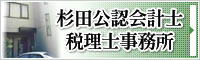 杉田公認会計士
税理士事務所